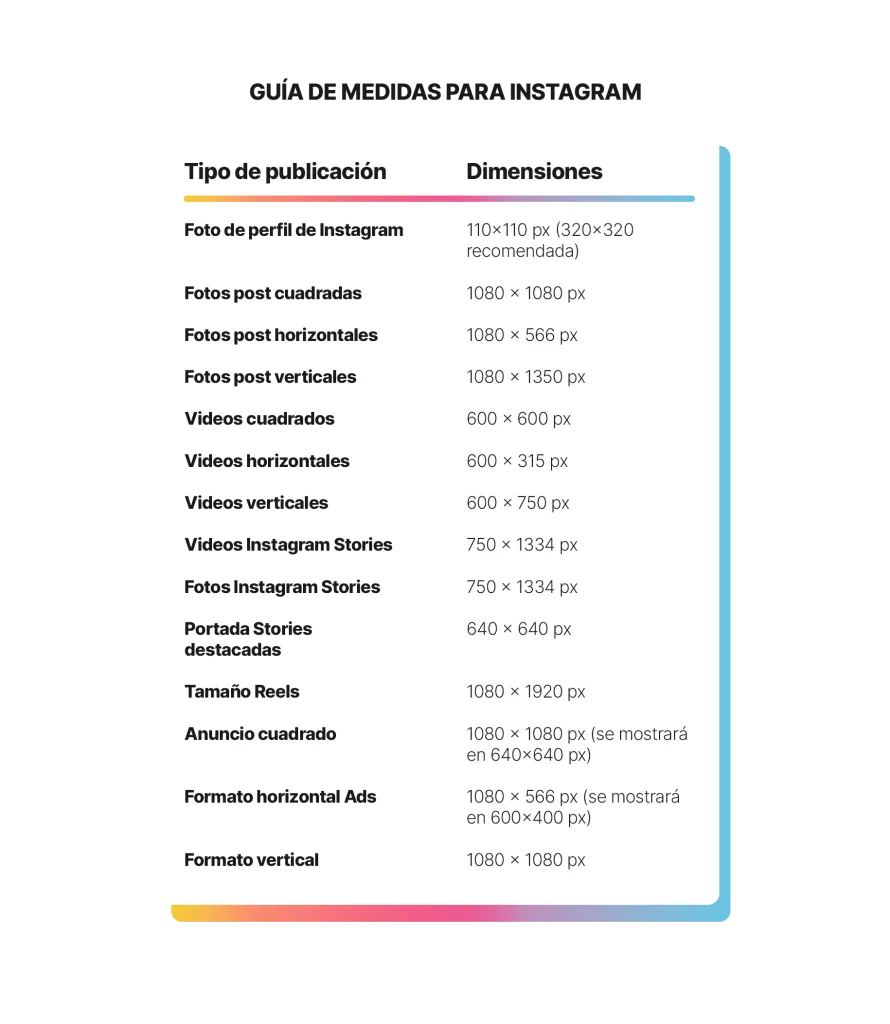 GUÍA DE MEDIDAS PARA INSTAGRAM

| Tipo de publicación | Dimensiones |
|---|---|
| Foto de perfil de Instagram | 110×110 px (320×320 recomendada) |
| Fotos post cuadradas | 1080 × 1080 px |
| Fotos post horizontales | 1080 × 566 px |
| Fotos post verticales | 1080 × 1350 px |
| Videos cuadrados | 600 × 600 px |
| Videos horizontales | 600 × 315 px |
| Videos verticales | 600 × 750 px |
| Videos Instagram Stories | 750 × 1334 px |
| Fotos Instagram Stories | 750 × 1334 px |
| Portada Stories destacadas | 640 × 640 px |
| Tamaño Reels | 1080 × 1920 px |
| Anuncio cuadrado | 1080 × 1080 px (se mostrará en 640×640 px) |
| Formato horizontal Ads | 1080 × 566 px (se mostrará en 600×400 px) |
| Formato vertical | 1080 × 1080 px |